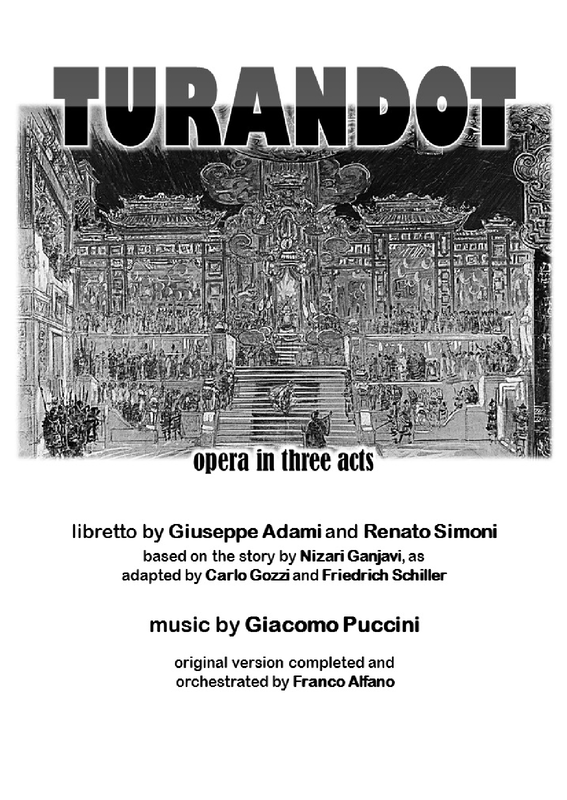 TURANDOT

opera in three acts

libretto by Giuseppe Adami and Renato Simoni
based on the story by Nizari Ganjavi, as adapted by Carlo Gozzi and Friedrich Schiller

music by Giacomo Puccini

original version completed and orchestrated by Franco Alfano